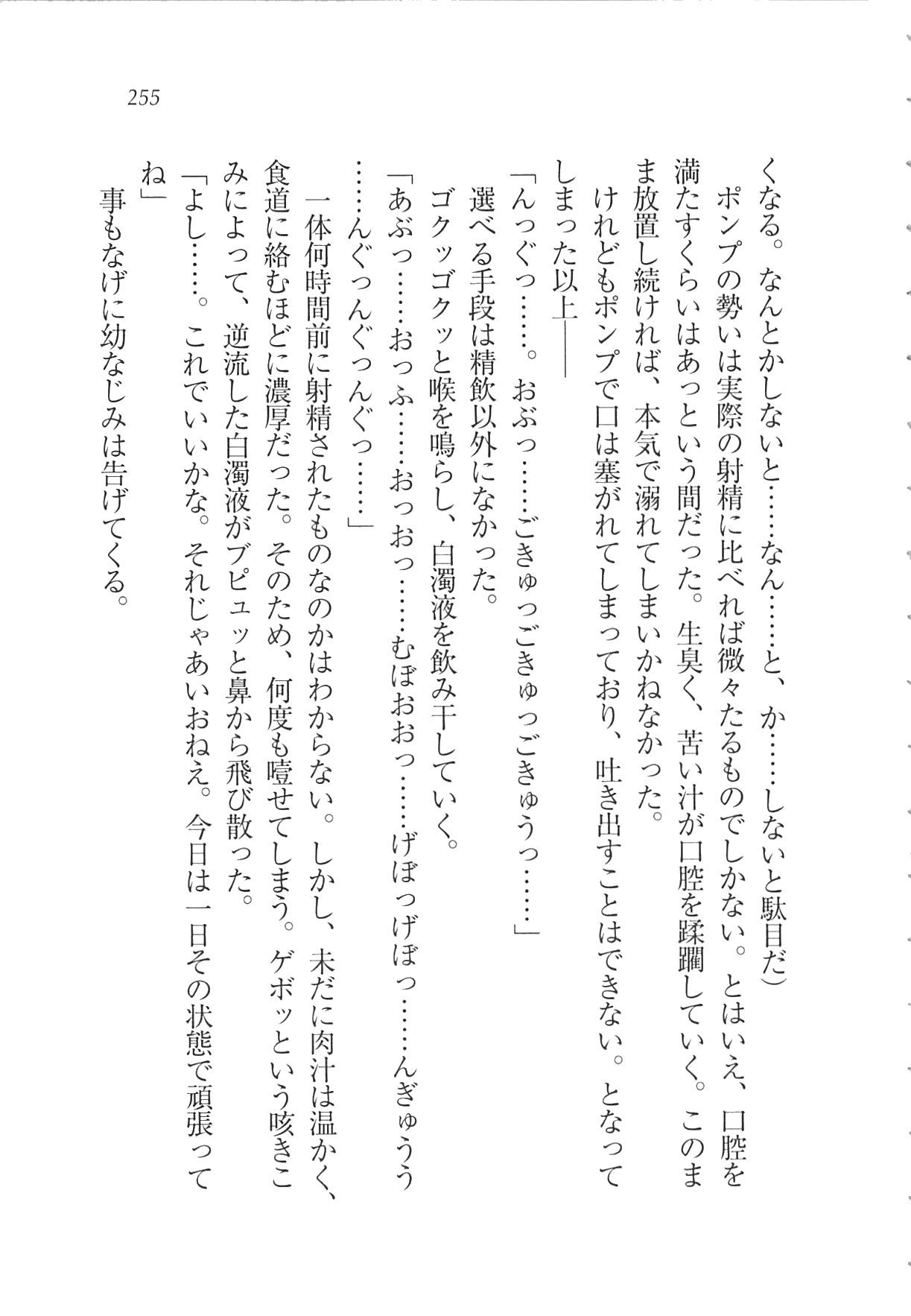 255

くなる。なんとかしないと……なん……と、か……しないと駄目だ）

ポンプの勢いは実際の射精に比べれば微々たるものでしかない。とはいえ、口腔を満たすくらいはあっという間だった。生臭く、苦い汁が口腔を蹂躙していく。このまま放置し続ければ、本気で溺れてしまいかねなかった。

けれどもポンプで口は塞がれてしまっており、吐き出すことはできない。となってしまった以上――

「んっぐっ……。おぶっ……ごきゅっごきゅっごきゅうっ……」

選べる手段は精飲以外になかった。

ゴクッゴクッと喉を鳴らし、白濁液を飲み干していく。

「あぶっ……おっふ……おっおっ……むぼおおっ……げぼっげぼっ……んぎゅうう……んぐっんぐっんぐっ……」

一体何時間前に射精されたものなのかはわからない。しかし、未だに肉汁は温かく、食道に絡むほどに濃厚だった。そのため、何度も噎せてしまう。ゲボッという咳きこみによって、逆流した白濁液がブピュッと鼻から飛び散った。

「よし……。これでいいかな。それじゃあいおねえ。今日は一日その状態で頑張ってね」

事もなげに幼なじみは告げてくる。